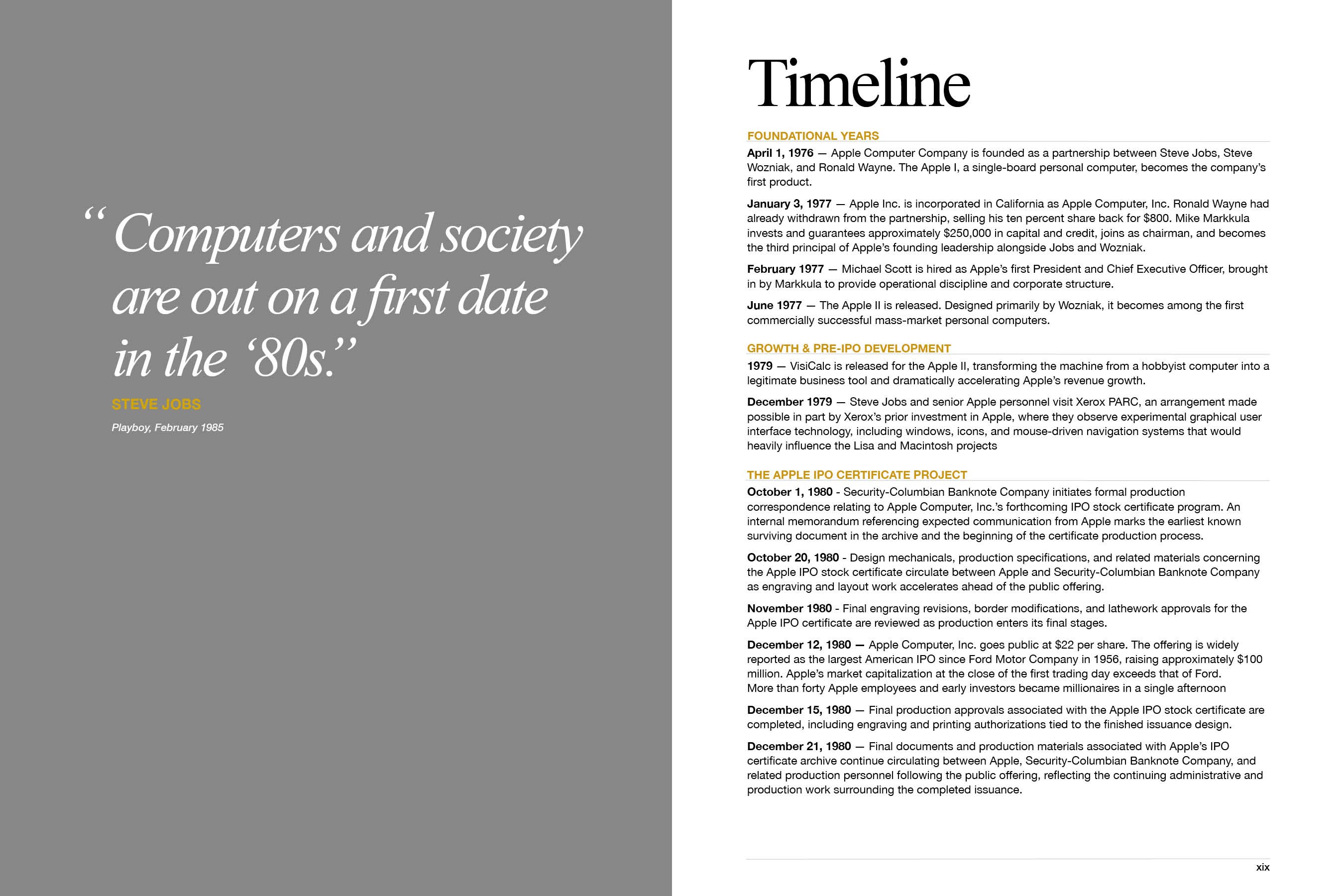 “Computers and society are out on a first date in the ‘80s.”

STEVE JOBS

Playboy, February 1985

Timeline

FOUNDATIONAL YEARS

April 1, 1976 — Apple Computer Company is founded as a partnership between Steve Jobs, Steve Wozniak, and Ronald Wayne. The Apple I, a single-board personal computer, becomes the company’s first product.

January 3, 1977 — Apple Inc. is incorporated in California as Apple Computer, Inc. Ronald Wayne had already withdrawn from the partnership, selling his ten percent share back for $800. Mike Markkula invests and guarantees approximately $250,000 in capital and credit, joins as chairman, and becomes the third principal of Apple’s founding leadership alongside Jobs and Wozniak.

February 1977 — Michael Scott is hired as Apple’s first President and Chief Executive Officer, brought in by Markkula to provide operational discipline and corporate structure.

June 1977 — The Apple II is released. Designed primarily by Wozniak, it becomes among the first commercially successful mass-market personal computers.

GROWTH & PRE-IPO DEVELOPMENT

1979 — VisiCalc is released for the Apple II, transforming the machine from a hobbyist computer into a legitimate business tool and dramatically accelerating Apple’s revenue growth.

December 1979 — Steve Jobs and senior Apple personnel visit Xerox PARC, an arrangement made possible in part by Xerox’s prior investment in Apple, where they observe experimental graphical user interface technology, including windows, icons, and mouse-driven navigation systems that would heavily influence the Lisa and Macintosh projects

THE APPLE IPO CERTIFICATE PROJECT

October 1, 1980 - Security-Columbian Banknote Company initiates formal production correspondence relating to Apple Computer, Inc.’s forthcoming IPO stock certificate program. An internal memorandum referencing expected communication from Apple marks the earliest known surviving document in the archive and the beginning of the certificate production process.

October 20, 1980 - Design mechanicals, production specifications, and related materials concerning the Apple IPO stock certificate circulate between Apple and Security-Columbian Banknote Company as engraving and layout work accelerates ahead of the public offering.

November 1980 - Final engraving revisions, border modifications, and lathework approvals for the Apple IPO certificate are reviewed as production enters its final stages.

December 12, 1980 — Apple Computer, Inc. goes public at $22 per share. The offering is widely reported as the largest American IPO since Ford Motor Company in 1956, raising approximately $100 million. Apple’s market capitalization at the close of the first trading day exceeds that of Ford. More than forty Apple employees and early investors became millionaires in a single afternoon

December 15, 1980 — Final production approvals associated with the Apple IPO stock certificate are completed, including engraving and printing authorizations tied to the finished issuance design.

December 21, 1980 — Final documents and production materials associated with Apple’s IPO certificate archive continue circulating between Apple, Security-Columbian Banknote Company, and related production personnel following the public offering, reflecting the continuing administrative and production work surrounding the completed issuance.

xix